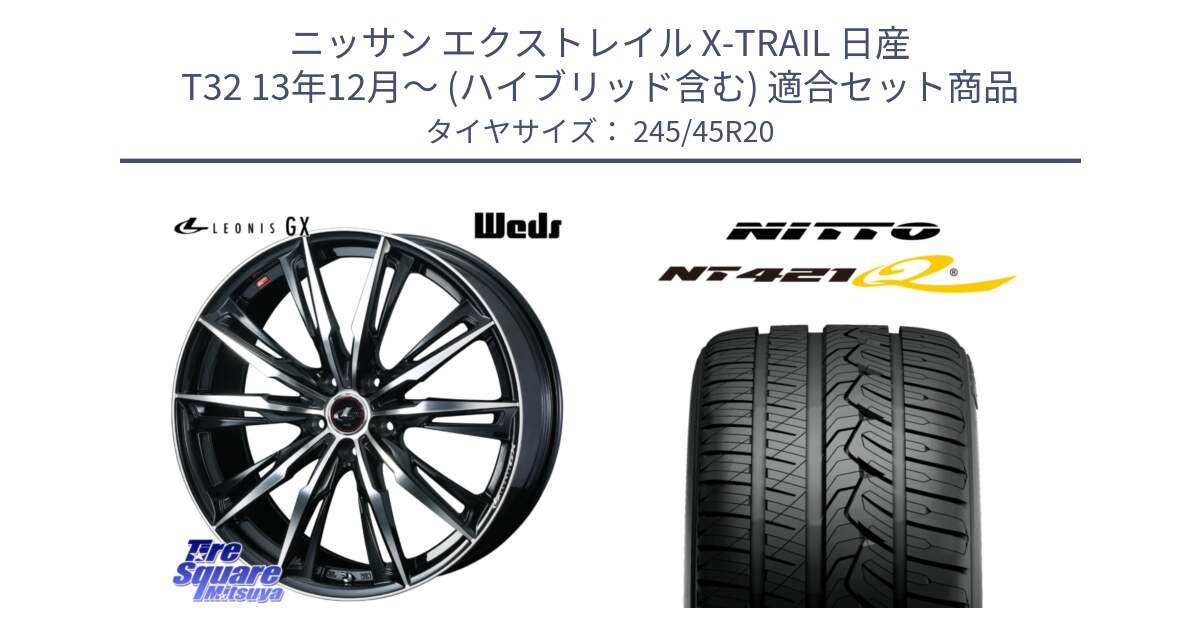 ニッサン エクストレイル X-TRAIL 日産
T32 13年12月～ (ハイブリッド含む) 適合セット商品
タイヤサイズ： 245/45R20

LEONIS GX

Weds

NITTO

NT421Q

Tire Square Mitsuya